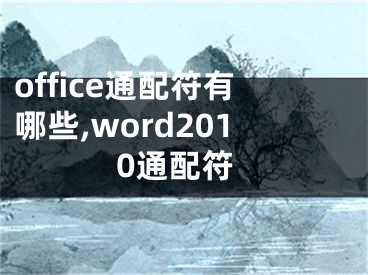 office通配符有哪些,word2010通配符